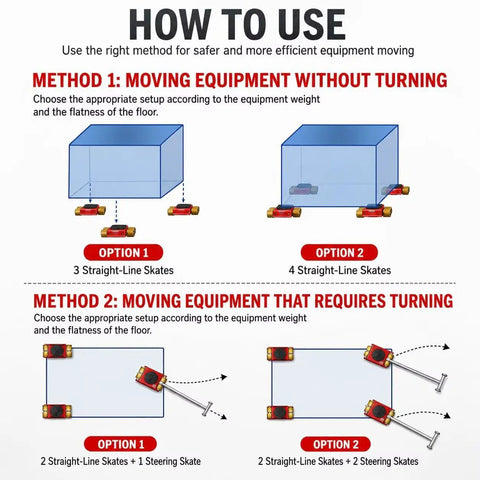 HOW TO USE
Use the right method for safer and more efficient equipment moving

METHOD 1: MOVING EQUIPMENT WITHOUT TURNING
Choose the appropriate setup according to the equipment weight and the flatness of the floor.

OPTION 1
3 Straight-Line Skates

OPTION 2
4 Straight-Line Skates

METHOD 2: MOVING EQUIPMENT THAT REQUIRES TURNING
Choose the appropriate setup according to the equipment weight and the flatness of the floor.

OPTION 1
2 Straight-Line Skates + 1 Steering Skate

OPTION 2
2 Straight-Line Skates + 2 Steering Skates